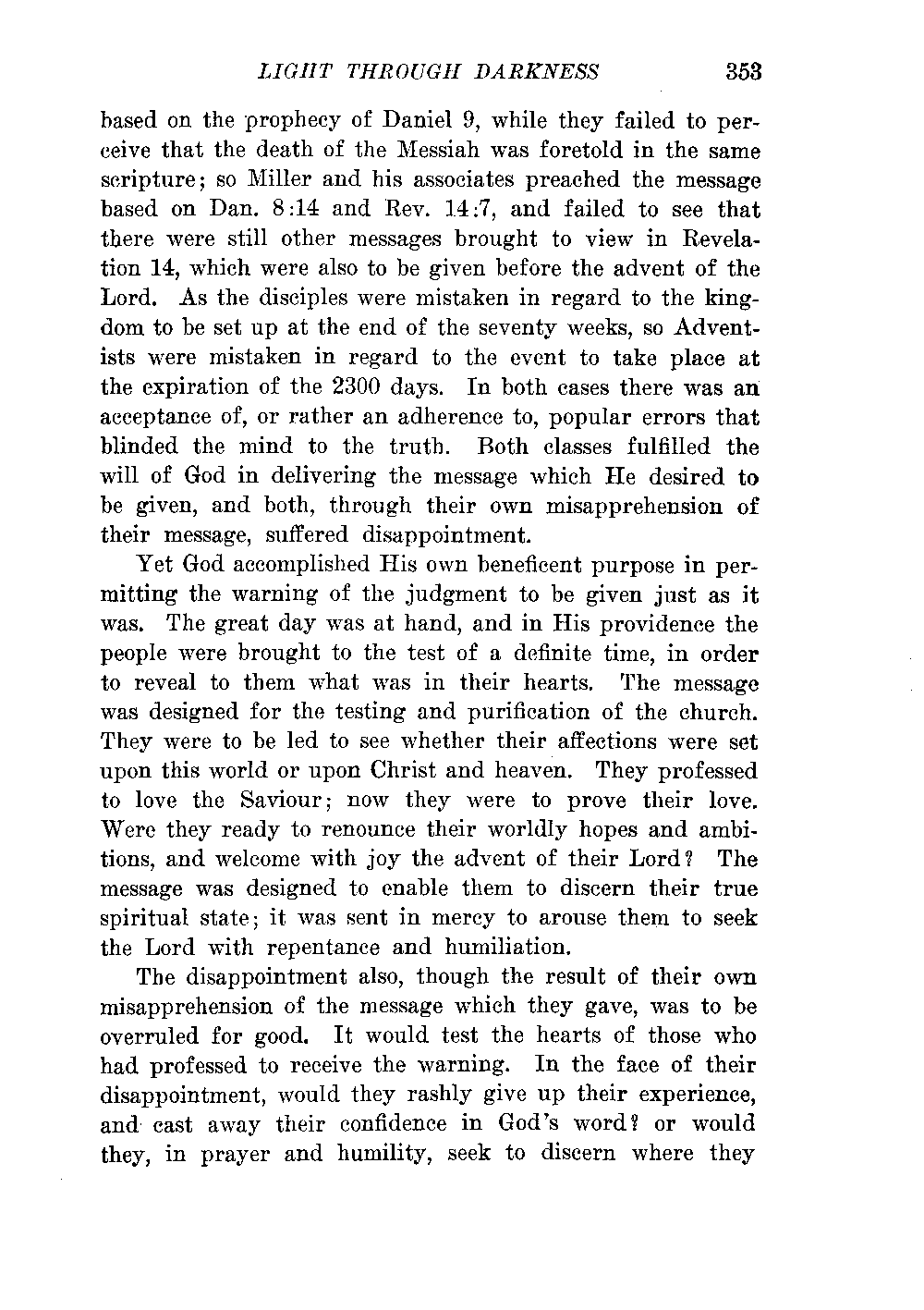 LIGHT THROUGH DARKNESS 353

based on the prophecy of Daniel 9, while they failed to perceive that the death of the Messiah was foretold in the same scripture; so Miller and his associates preached the message based on Dan. 8:14 and Rev. 14:7, and failed to see that there were still other messages brought to view in Revelation 14, which were also to be given before the advent of the Lord. As the disciples were mistaken in regard to the kingdom to be set up at the end of the seventy weeks, so Adventists were mistaken in regard to the event to take place at the expiration of the 2300 days. In both cases there was an acceptance of, or rather an adherence to, popular errors that blinded the mind to the truth. Both classes fulfilled the will of God in delivering the message which He desired to be given, and both, through their own misapprehension of their message, suffered disappointment.

Yet God accomplished His own beneficent purpose in permitting the warning of the judgment to be given just as it was. The great day was at hand, and in His providence the people were brought to the test of a definite time, in order to reveal to them what was in their hearts. The message was designed for the testing and purification of the church. They were to be led to see whether their affections were set upon this world or upon Christ and heaven. They professed to love the Saviour; now they were to prove their love. Were they ready to renounce their worldly hopes and ambitions, and welcome with joy the advent of their Lord? The message was designed to enable them to discern their true spiritual state; it was sent in mercy to arouse them to seek the Lord with repentance and humiliation.

The disappointment also, though the result of their own misapprehension of the message which they gave, was to be overruled for good. It would test the hearts of those who had professed to receive the warning. In the face of their disappointment, would they rashly give up their experience, and cast away their confidence in God's word? or would they, in prayer and humility, seek to discern where they